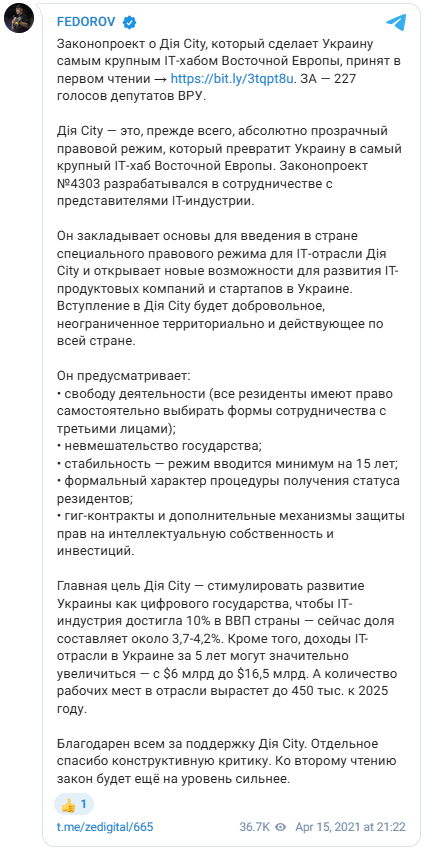 FEDOROV

Законопроект о Дія City, который сделает Украину самым крупным IT-хабом Восточной Европы, принят в первом чтении → https://bit.ly/3tqpt8u. ЗА — 227 голосов депутатов ВРУ.

Дія City — это, прежде всего, абсолютно прозрачный правовой режим, который превратит Украину в самый крупный IT-хаб Восточной Европы. Законопроект №4303 разрабатывался в сотрудничестве с представителями IT-индустрии.

Он закладывает основы для введения в стране специального правового режима для IT-отрасли Дія City и открывает новые возможности для развития IT-продуктовых компаний и стартапов в Украине. Вступление в Дія City будет добровольное, неограниченное территориально и действующее по всей стране.

Он предусматривает:
• свободу деятельности (все резиденты имеют право самостоятельно выбирать формы сотрудничества с третьими лицами);
• невмешательство государства;
• стабильность — режим вводится минимум на 15 лет;
• формальный характер процедуры получения статуса резидентов;
• гиг-контракты и дополнительные механизмы защиты прав на интеллектуальную собственность и инвестиций.

Главная цель Дія City — стимулировать развитие Украины как цифрового государства, чтобы IT-индустрия достигла 10% в ВВП страны — сейчас доля составляет около 3,7-4,2%. Кроме того, доходы IT-отрасли в Украине за 5 лет могут значительно увеличиться — с $6 млрд до $16,5 млрд. А количество рабочих мест в отрасли вырастет до 450 тыс. к 2025 году.

Благодарен всем за поддержку Дія City. Отдельное спасибо конструктивную критику. Ко второму чтению закон будет ещё на уровень сильнее.

👍 1

t.me/zedigital/665 36.7K Apr 15, 2021 at 21:22